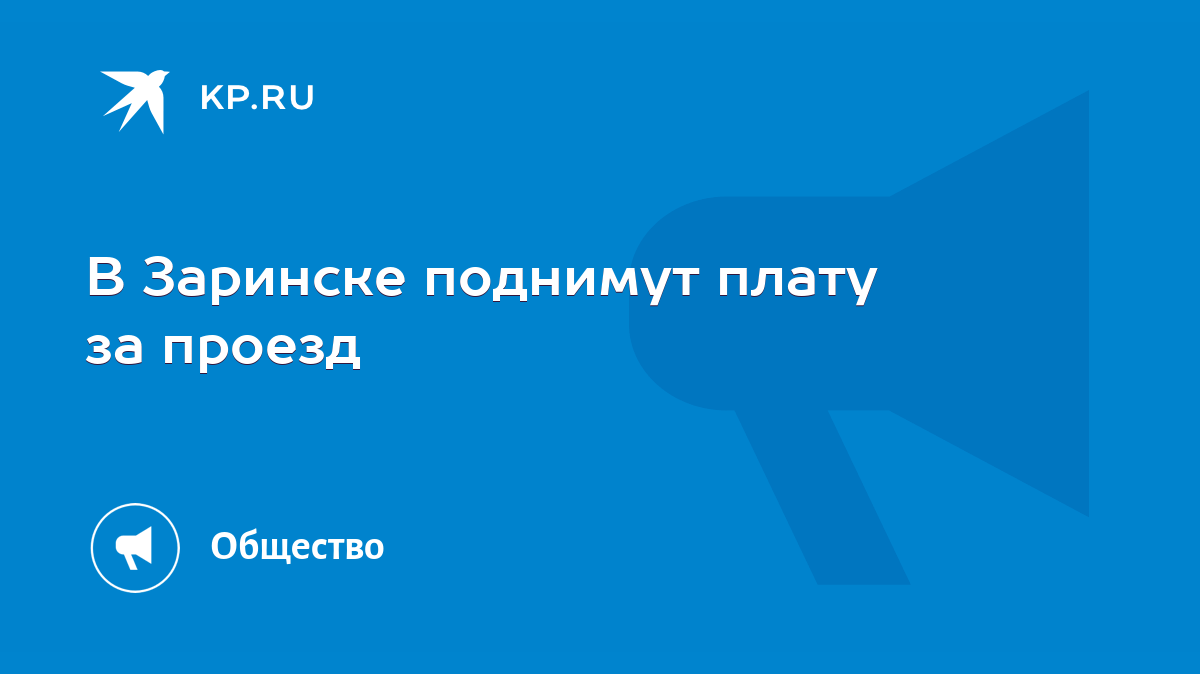 KP.RU

В Заринске поднимут плату за проезд

Общество